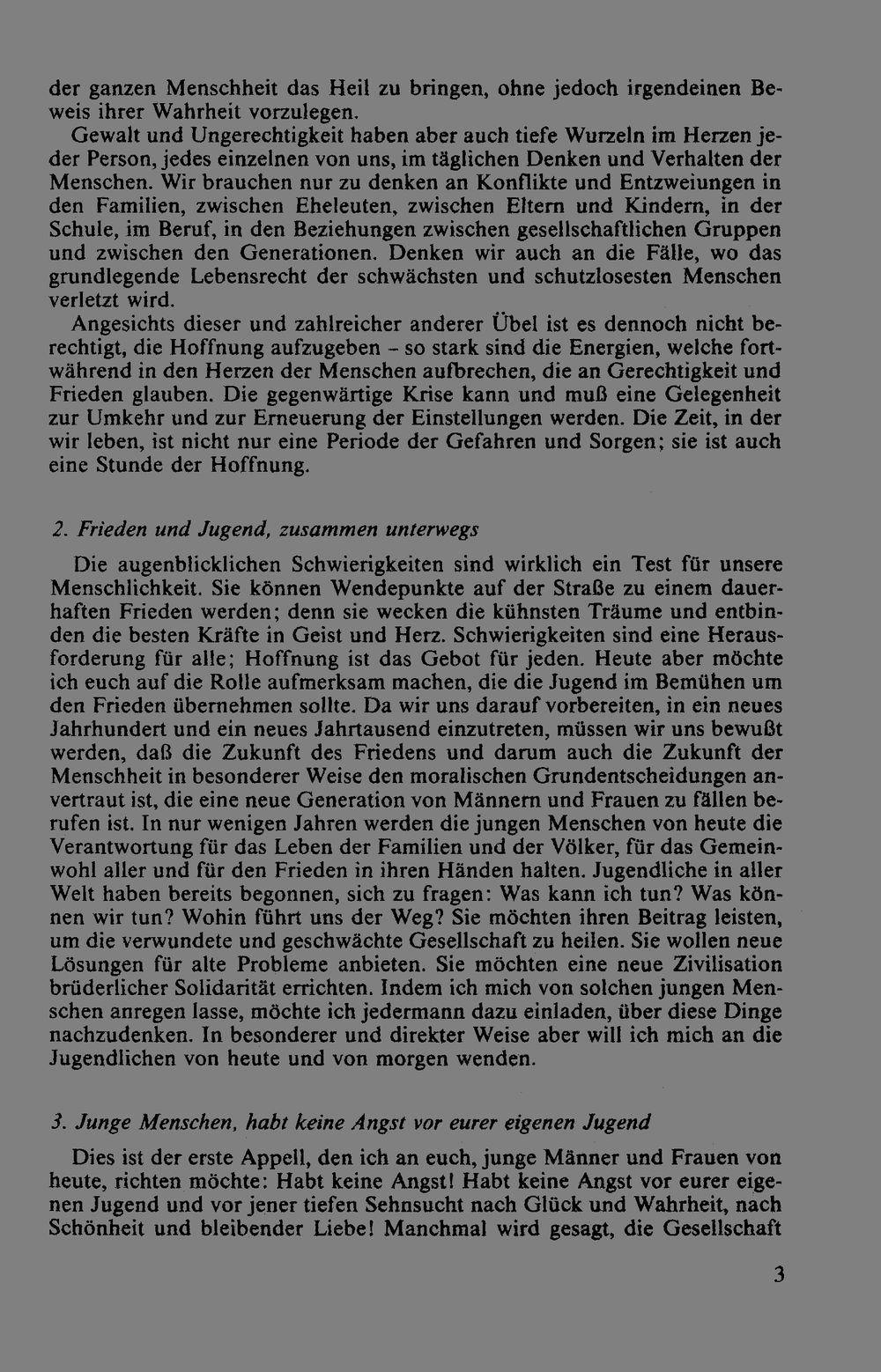 der ganzen Menschheit das Heil zu bringen, ohne jedoch irgendeinen Beweis ihrer Wahrheit vorzulegen.

Gewalt und Ungerechtigkeit haben aber auch tiefe Wurzeln im Herzen jeder Person, jedes einzelnen von uns, im täglichen Denken und Verhalten der Menschen. Wir brauchen nur zu denken an Konflikte und Entzweiungen in den Familien, zwischen Eheleuten, zwischen Eltern und Kindern, in der Schule, im Beruf, in den Beziehungen zwischen gesellschaftlichen Gruppen und zwischen den Generationen. Denken wir auch an die Fälle, wo das grundlegende Lebensrecht der schwächsten und schutzlosesten Menschen verletzt wird.

Angesichts dieser und zahlreicher anderer Übel ist es dennoch nicht berechtigt, die Hoffnung aufzugeben - so stark sind die Energien, welche fortwährend in den Herzen der Menschen aufbrechen, die an Gerechtigkeit und Frieden glauben. Die gegenwärtige Krise kann und muß eine Gelegenheit zur Umkehr und zur Erneuerung der Einstellungen werden. Die Zeit, in der wir leben, ist nicht nur eine Periode der Gefahren und Sorgen; sie ist auch eine Stunde der Hoffnung.

2. Frieden und Jugend, zusammen unterwegs

Die augenblicklichen Schwierigkeiten sind wirklich ein Test für unsere Menschlichkeit. Sie können Wendepunkte auf der Straße zu einem dauerhaften Frieden werden; denn sie wecken die kühnsten Träume und entbinden die besten Kräfte in Geist und Herz. Schwierigkeiten sind eine Herausforderung für alle; Hoffnung ist das Gebot für jeden. Heute aber möchte ich euch auf die Rolle aufmerksam machen, die die Jugend im Bemühen um den Frieden übernehmen sollte. Da wir uns darauf vorbereiten, in ein neues Jahrhundert und ein neues Jahrtausend einzutreten, müssen wir uns bewußt werden, daß die Zukunft des Friedens und darum auch die Zukunft der Menschheit in besonderer Weise den moralischen Grundentscheidungen anvertraut ist, die eine neue Generation von Männern und Frauen zu fällen berufen ist. In nur wenigen Jahren werden die jungen Menschen von heute die Verantwortung für das Leben der Familien und der Völker, für das Gemeinwohl aller und für den Frieden in ihren Händen halten. Jugendliche in aller Welt haben bereits begonnen, sich zu fragen: Was kann ich tun? Was können wir tun? Wohin führt uns der Weg? Sie möchten ihren Beitrag leisten, um die verwundete und geschwächte Gesellschaft zu heilen. Sie wollen neue Lösungen für alte Probleme anbieten. Sie möchten eine neue Zivilisation brüderlicher Solidarität errichten. Indem ich mich von solchen jungen Menschen anregen lasse, möchte ich jedermann dazu einladen, über diese Dinge nachzudenken. In besonderer und direkter Weise aber will ich mich an die Jugendlichen von heute und von morgen wenden.

3. Junge Menschen, habt keine Angst vor eurer eigenen Jugend

Dies ist der erste Appell, den ich an euch, junge Männer und Frauen von heute, richten möchte: Habt keine Angst! Habt keine Angst vor eurer eigenen Jugend und vor jener tiefen Sehnsucht nach Glück und Wahrheit, nach Schönheit und bleibender Liebe! Manchmal wird gesagt, die Gesellschaft

3